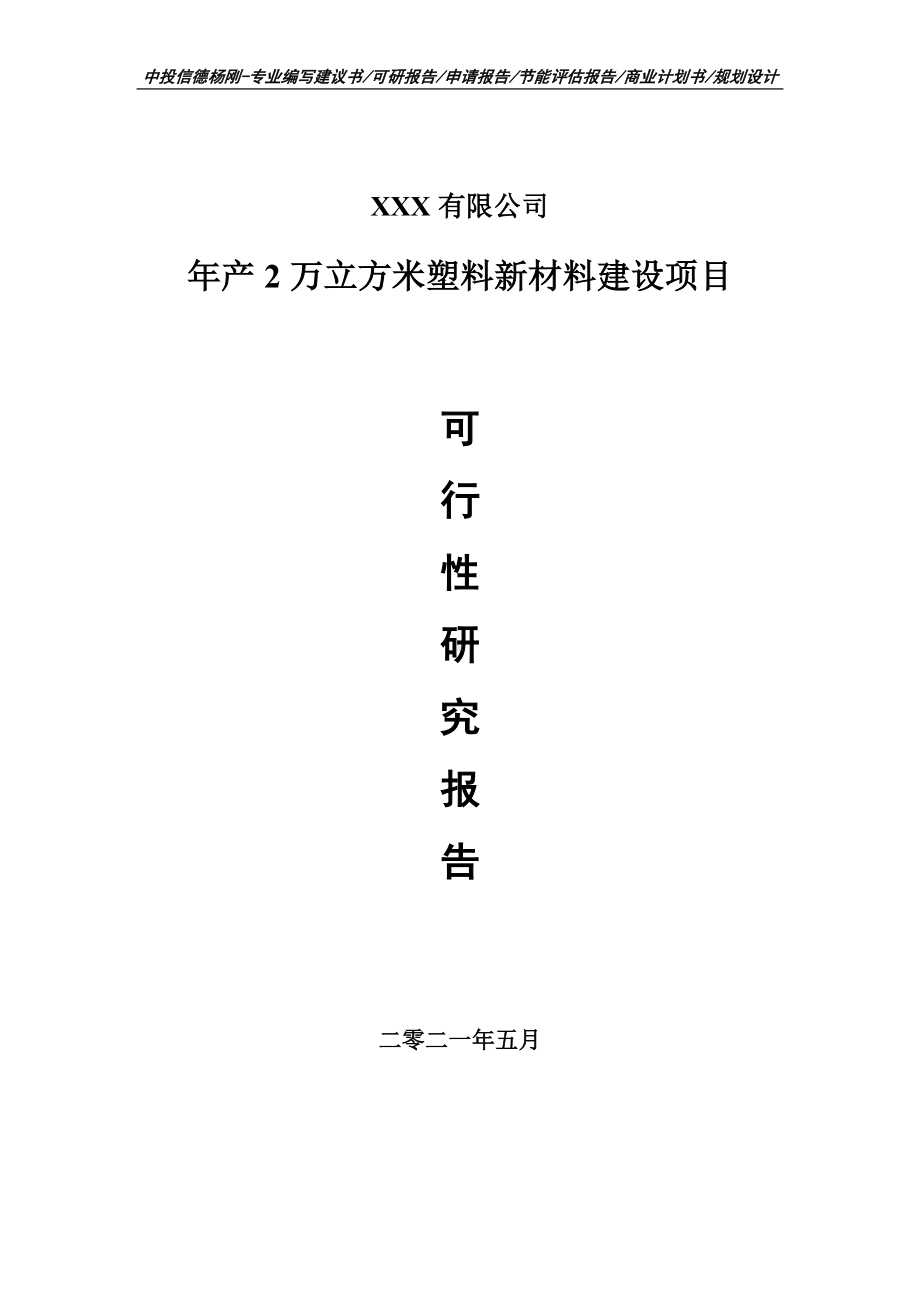 中投信德杨刚-专业编写建议书/可研报告/申请报告/节能评估报告/商业计划书/规划设计

XXX 有限公司

年产 2 万立方米塑料新材料建设项目

可

行

性

研

究

报

告

二零二一年五月